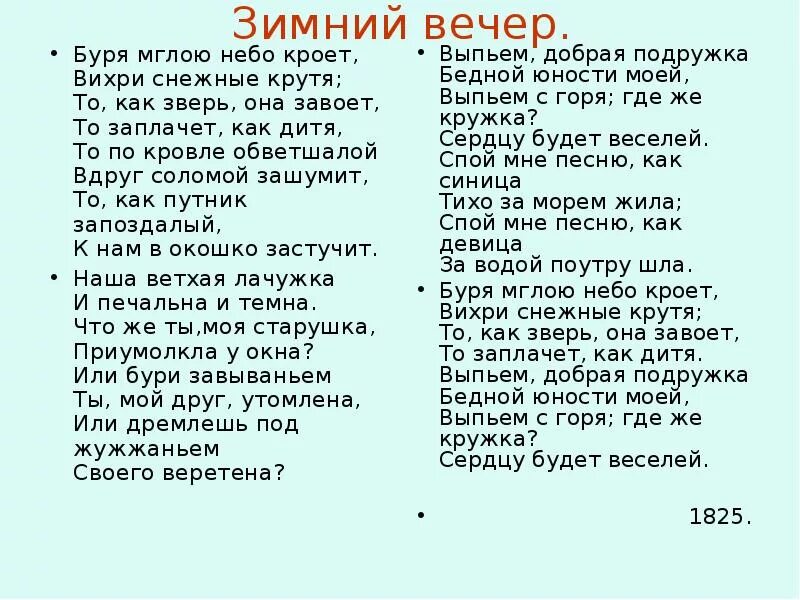 Зимний вечер.

• Буря мглою небо кроет,
Вихри снежные крутя;
То, как зверь, она завоет,
То заплачет, как дитя,
То по кровле обветшалой
Вдруг соломой зашумит,
То, как путник запоздалый,
К нам в окошко застучит.

• Наша ветхая лачужка
И печальна и темна.
Что же ты,моя старушка,
Приумолкла у окна?
Или бури завываньем
Ты, мой друг, утомлена,
Или дремлешь под жужжаньем
Своего веретена?

• Выпьем, добрая подружка
Бедной юности моей,
Выпьем с горя; где же кружка?
Сердцу будет веселей.
Спой мне песню, как синица
Тихо за морем жила;
Спой мне песню, как девица
За водой поутру шла.

• Буря мглою небо кроет,
Вихри снежные крутя;
То, как зверь, она завоет,
То заплачет, как дитя.
Выпьем, добрая подружка
Бедной юности моей,
Выпьем с горя; где же кружка?
Сердцу будет веселей.

• 1825.